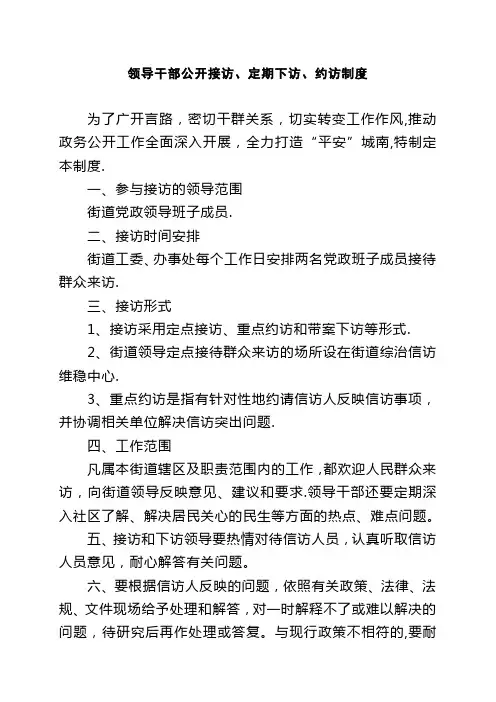 领导干部公开接访、定期下访、约访制度

为了广开言路，密切干群关系，切实转变工作作风,推动政务公开工作全面深入开展，全力打造“平安”城南,特制定本制度.

一、参与接访的领导范围

街道党政领导班子成员.

二、接访时间安排

街道工委、办事处每个工作日安排两名党政班子成员接待群众来访.

三、接访形式

1、接访采用定点接访、重点约访和带案下访等形式.

2、街道领导定点接待群众来访的场所设在街道综治信访维稳中心.

3、重点约访是指有针对性地约请信访人反映信访事项，并协调相关单位解决信访突出问题.

四、工作范围

凡属本街道辖区及职责范围内的工作，都欢迎人民群众来访，向街道领导反映意见、建议和要求.领导干部还要定期深入社区了解、解决居民关心的民生等方面的热点、难点问题。

五、接访和下访领导要热情对待信访人员，认真听取信访人员意见，耐心解答有关问题。

六、要根据信访人反映的问题，依照有关政策、法律、法规、文件现场给予处理和解答，对一时解释不了或难以解决的问题，待研究后再作处理或答复。与现行政策不相符的,要耐